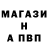 МАГАЗИ
Н
А ПВП